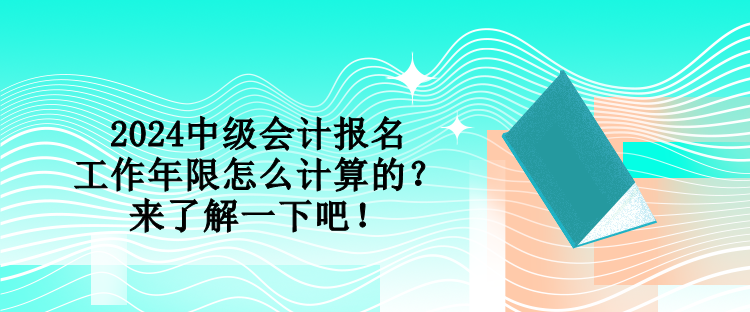 2024中级会计报名
工作年限怎么计算的？
来了解一下吧！